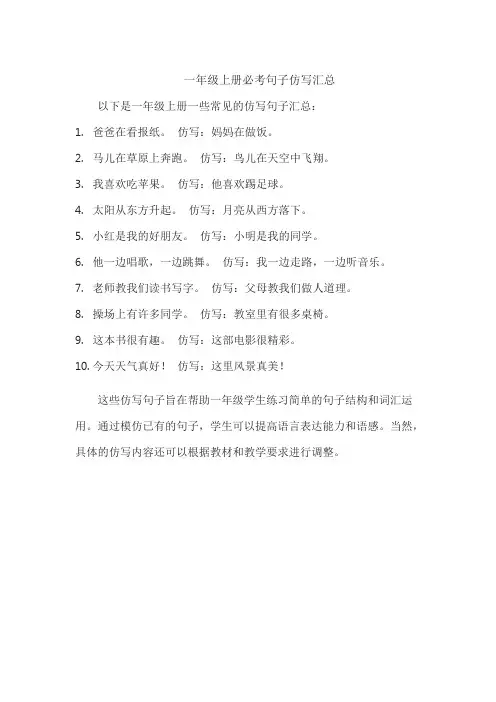 一年级上册必考句子仿写汇总

以下是一年级上册一些常见的仿写句子汇总：

1. 爸爸在看报纸。 仿写：妈妈在做饭。

2. 马儿在草原上奔跑。 仿写：鸟儿在天空中飞翔。

3. 我喜欢吃苹果。 仿写：他喜欢踢足球。

4. 太阳从东方升起。 仿写：月亮从西方落下。

5. 小红是我的好朋友。 仿写：小明是我的同学。

6. 他一边唱歌，一边跳舞。 仿写：我一边走路，一边听音乐。

7. 老师教我们读书写字。 仿写：父母教我们做人道理。

8. 操场上有许多同学。 仿写：教室里有很多桌椅。

9. 这本书很有趣。 仿写：这部电影很精彩。

10. 今天天气真好！ 仿写：这里风景真美！

这些仿写句子旨在帮助一年级学生练习简单的句子结构和词汇运用。通过模仿已有的句子，学生可以提高语言表达能力和语感。当然，具体的仿写内容还可以根据教材和教学要求进行调整。